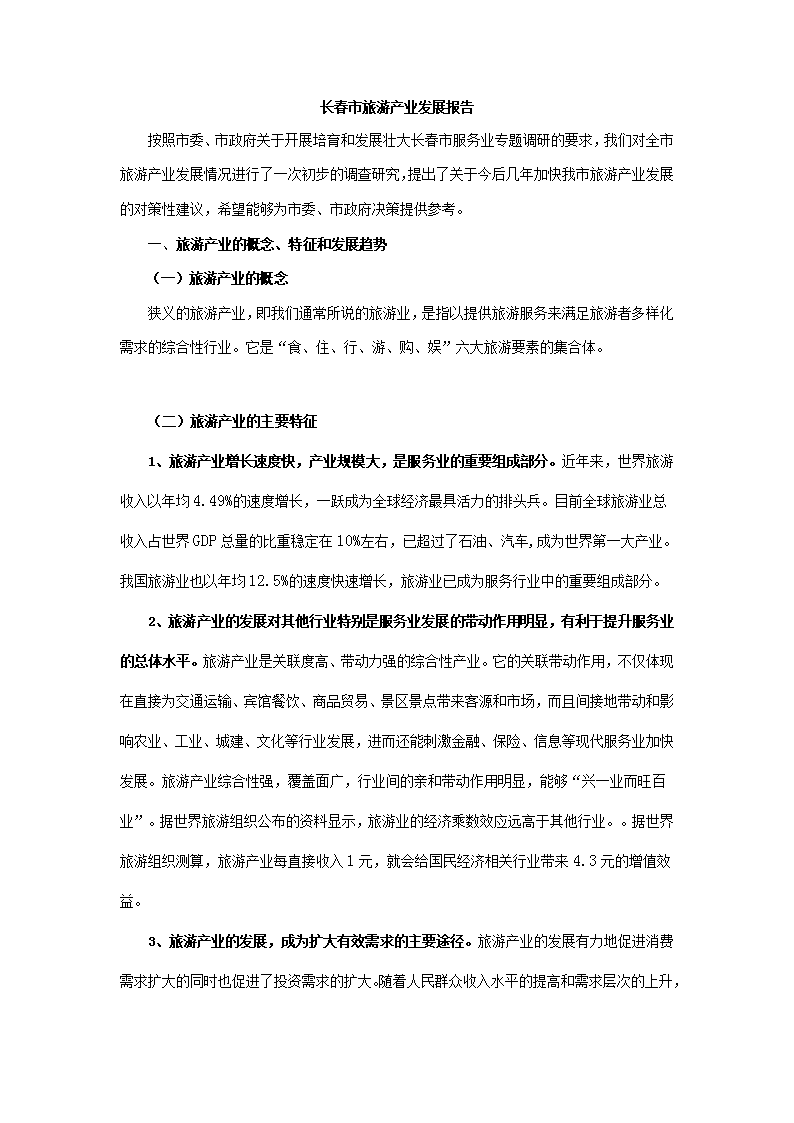 长春市旅游产业发展报告

按照市委、市政府关于开展培育和发展壮大长春市服务业专题调研的要求，我们对全市旅游产业发展情况进行了一次初步的调查研究，提出了关于今后几年加快我市旅游产业发展的对策性建议，希望能够为市委、市政府决策提供参考。

一、旅游产业的概念、特征和发展趋势

（一）旅游产业的概念

狭义的旅游产业，即我们通常所说的旅游业，是指以提供旅游服务来满足旅游者多样化需求的综合性行业。它是“食、住、行、游、购、娱”六大旅游要素的集合体。

（二）旅游产业的主要特征

1、旅游产业增长速度快，产业规模大，是服务业的重要组成部分。近年来，世界旅游收入以年均4.49%的速度增长，一跃成为全球经济最具活力的排头兵。目前全球旅游业总收入占世界GDP总量的比重稳定在10%左右，已超过了石油、汽车，成为世界第一大产业。我国旅游业也以年均12.5%的速度快速增长，旅游业已成为服务行业中的重要组成部分。

2、旅游产业的发展对其他行业特别是服务业发展的带动作用明显，有利于提升服务业的总体水平。旅游产业是关联度高、带动力强的综合性产业。它的关联带动作用，不仅体现在直接为交通运输、宾馆餐饮、商品贸易、景区景点带来客源和市场，而且间接地带动和影响农业、工业、城建、文化等行业发展，进而还能刺激金融、保险、信息等现代服务业加快发展。旅游产业综合性强，覆盖面广，行业间的亲和带动作用明显，能够“兴一业而旺百业”。据世界旅游组织公布的资料显示，旅游业的经济乘数效应远高于其他行业。。据世界旅游组织测算，旅游产业每直接收入1元，就会给国民经济相关行业带来4.3元的增值效益。

3、旅游产业的发展，成为扩大有效需求的主要途径。旅游产业的发展有力地促进消费需求扩大的同时也促进了投资需求的扩大。随着人民群众收入水平的提高和需求层次的上升，